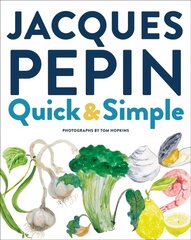 JACQUES PEPIN
Quick & Simple

PHOTOGRAPHS BY TOM HOPKINS